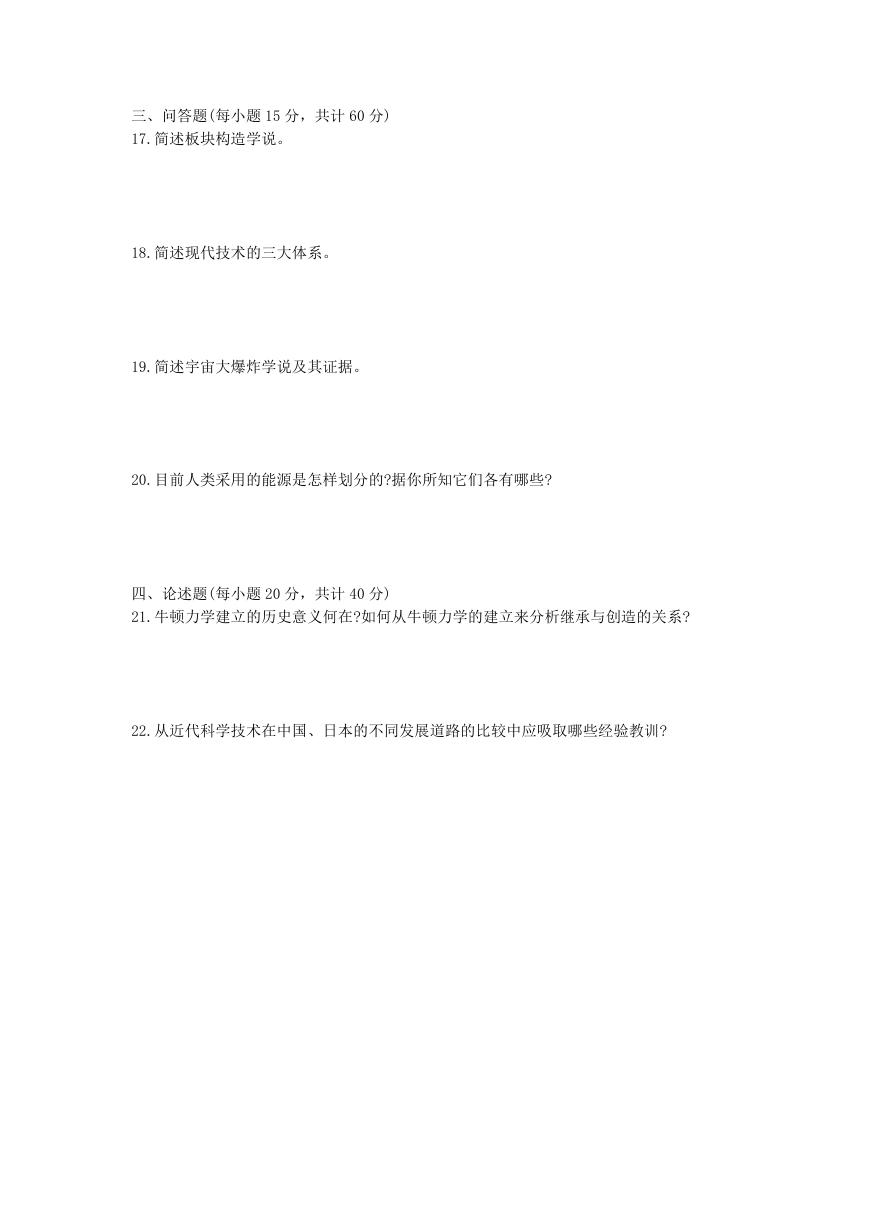 三、问答题(每小题 15 分，共计 60 分)
17.简述板块构造学说。

18.简述现代技术的三大体系。

19.简述宇宙大爆炸学说及其证据。

20.目前人类采用的能源是怎样划分的?据你所知它们各有哪些?

四、论述题(每小题 20 分，共计 40 分)
21.牛顿力学建立的历史意义何在?如何从牛顿力学的建立来分析继承与创造的关系?

22.从近代科学技术在中国、日本的不同发展道路的比较中应吸取哪些经验教训?